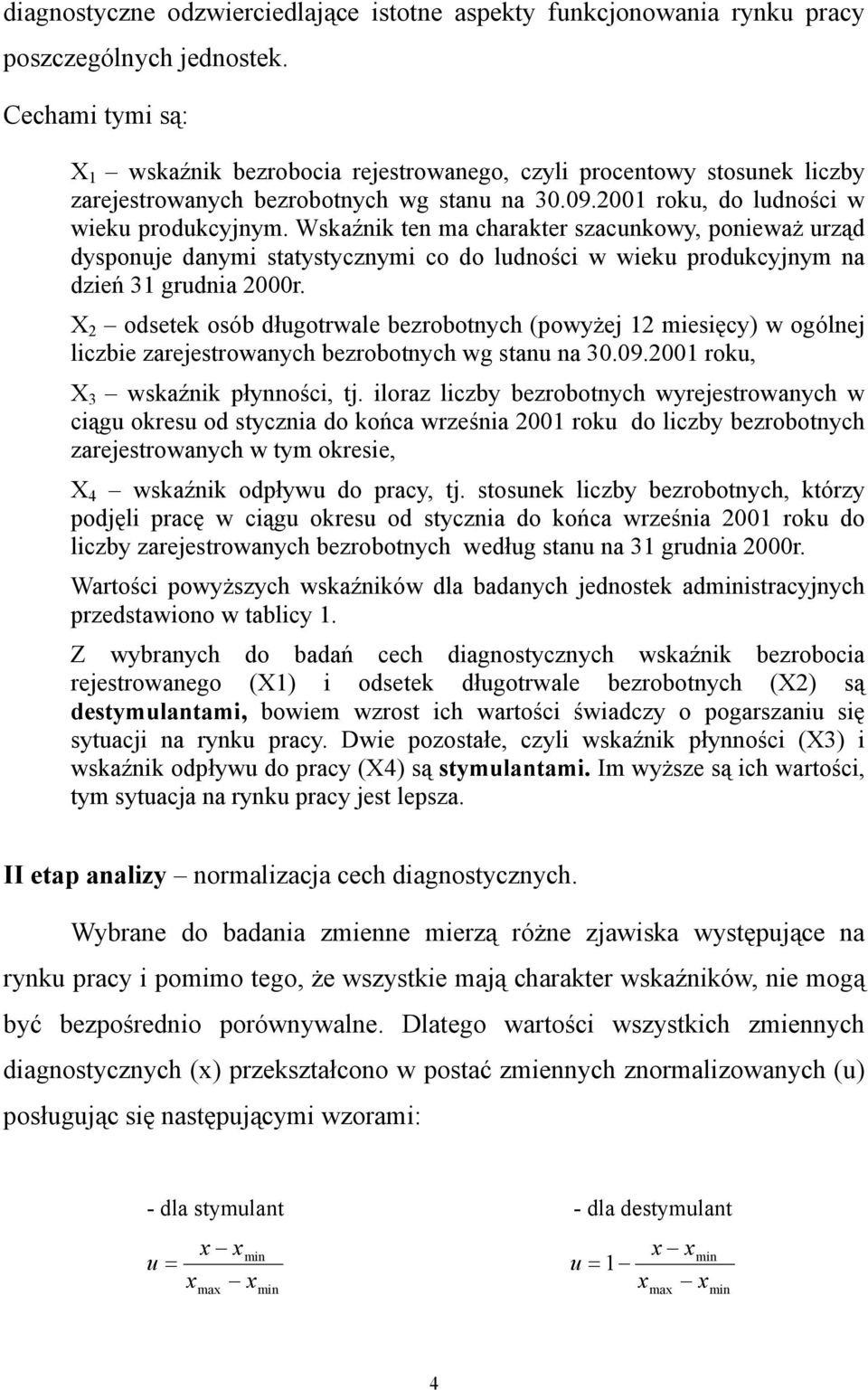 diagnostyczne odzwierciedlające istotne aspekty funkcjonowania rynku pracy poszczególnych jednostek.

Cechami tymi są:

$X_1$ – wskaźnik bezrobocia rejestrowanego, czyli procentowy stosunek liczby zarejestrowanych bezrobotnych wg stanu na 30.09.2001 roku, do ludności w wieku produkcyjnym. Wskaźnik ten ma charakter szacunkowy, ponieważ urząd dysponuje danymi statystycznymi co do ludności w wieku produkcyjnym na dzień 31 grudnia 2000r.

$X_2$ – odsetek osób długotrwale bezrobotnych (powyżej 12 miesięcy) w ogólnej liczbie zarejestrowanych bezrobotnych wg stanu na 30.09.2001 roku,

$X_3$ – wskaźnik płynności, tj. iloraz liczby bezrobotnych wyrejestrowanych w ciągu okresu od stycznia do końca września 2001 roku do liczby bezrobotnych zarejestrowanych w tym okresie,

$X_4$ – wskaźnik odpływu do pracy, tj. stosunek liczby bezrobotnych, którzy podjęli pracę w ciągu okresu od stycznia do końca września 2001 roku do liczby zarejestrowanych bezrobotnych według stanu na 31 grudnia 2000r.

Wartości powyższych wskaźników dla badanych jednostek administracyjnych przedstawiono w tablicy 1.

Z wybranych do badań cech diagnostycznych wskaźnik bezrobocia rejestrowanego (X1) i odsetek długotrwale bezrobotnych (X2) są destymulantami, bowiem wzrost ich wartości świadczy o pogarszaniu się sytuacji na rynku pracy. Dwie pozostałe, czyli wskaźnik płynności (X3) i wskaźnik odpływu do pracy (X4) są stymulantami. Im wyższe są ich wartości, tym sytuacja na rynku pracy jest lepsza.

II etap analizy – normalizacja cech diagnostycznych.

Wybrane do badania zmienne mierzą różne zjawiska występujące na rynku pracy i pomimo tego, że wszystkie mają charakter wskaźników, nie mogą być bezpośrednio porównywalne. Dlatego wartości wszystkich zmiennych diagnostycznych (x) przekształcono w postać zmiennych znormalizowanych (u) posługując się następującymi wzorami:

- dla stymulant

$u = \frac{x - x_{min}}{x_{max} - x_{min}}$

- dla destymulant

$u = 1 - \frac{x - x_{min}}{x_{max} - x_{min}}$

4